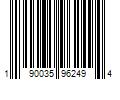 1 90035 96249 4